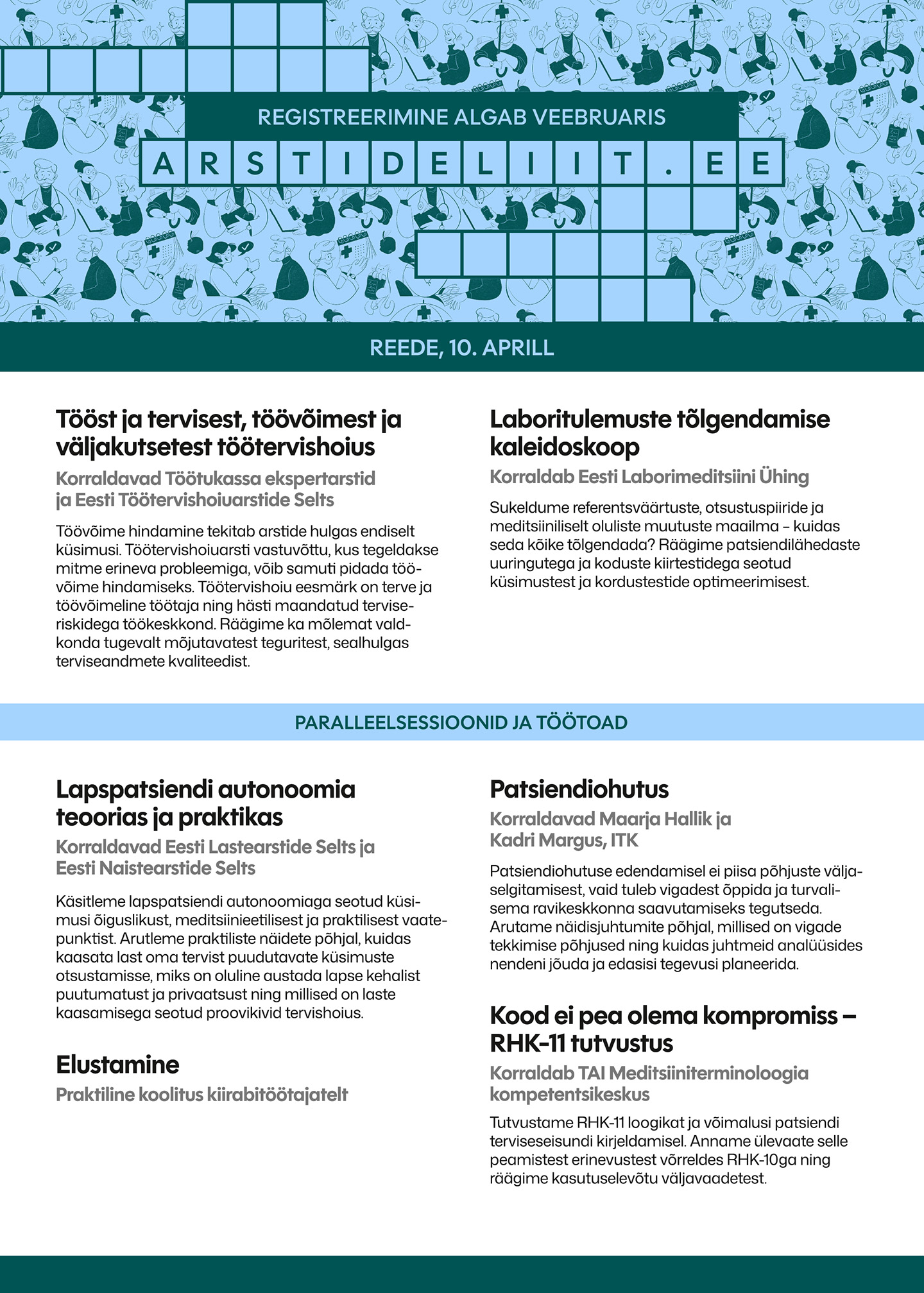 REGISTREERIMINE ALGAB VEEBRUARIS

ARSTIDELIIT.EE

REEDE, 10. APRILL

Tööst ja tervisest, töövõimest ja väljakutsetest töötervishoius

Korraldavad Töötukassa ekspertarstid ja Eesti Töötervishoiuarstide Selts

Töövõime hindamine tekitab arstide hulgas endiselt küsimusi. Töötervishoiuarsti vastuvõttu, kus tegeldakse mitme erineva probleemiga, võib samuti pidada töövõime hindamiseks. Töötervishoiu eesmärk on terve ja töövõimeline töötaja ning hästi maandatud terviseriskidega töökeskkond. Räägime ka mõlemat valdkonda tugevalt mõjutavatest teguritest, sealhulgas terviseandmete kvaliteedist.

Laboritulemuste tõlgendamise kaleidoskoop

Korraldab Eesti Laborimeditsiini Ühing

Sukeldume referentsväärtuste, otsustuspiiride ja meditsiiniliselt oluliste muutuste maailma – kuidas seda kõike tõlgendada? Räägime patsiendilähedaste uuringutega ja koduste kiirtestidega seotud küsimustest ja kordustestide optimeerimisest.

PARALLEELSESSIOONID JA TÖÖTOAD

Lapspatsiendi autonoomia teoorias ja praktikas

Korraldavad Eesti Lastearstide Selts ja Eesti Naistearstide Selts

Käsitleme lapspatsiendi autonoomiaga seotud küsimusi õiguslikust, meditsiinieetilisest ja praktilisest vaatepunktist. Arutleme praktiliste näidete põhjal, kuidas kaasata last oma tervist puudutavate küsimuste otsustamisse, miks on oluline austada lapse kehalist puutumatust ja privaatsust ning millised on laste kaasamisega seotud proovikivid tervishoius.

Elustamine

Praktiline koolitus kiirabitöötajatelt

Patsiendiohutus

Korraldavad Maarja Hallik ja Kadri Margus, ITK

Patsiendiohutuse edendamisel ei piisa põhjuste väljaselgitamisest, vaid tuleb vigadest õppida ja turvalisema ravikeskkonna saavutamiseks tegutseda. Arutame näidisjuhtumite põhjal, millised on vigade tekkimise põhjused ning kuidas juhtmeid analüüsides nendeni jõuda ja edasisi tegevusi planeerida.

Kood ei pea olema kompromiss – RHK-11 tutvustus

Korraldab TAI Meditsiiniterminoloogia kompetentsikeskus

Tutvustame RHK-11 loogikat ja võimalusi patsiendi terviseseisundi kirjeldamisel. Anname ülevaate selle peamistest erinevustest võrreldes RHK-10ga ning räägime kasutuselevõtu väljavaadetest.